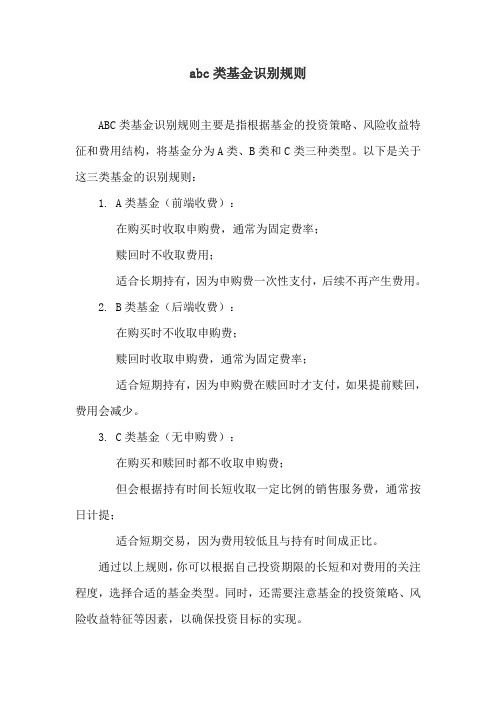 abc 类基金识别规则

ABC 类基金识别规则主要是指根据基金的投资策略、风险收益特征和费用结构，将基金分为 A 类、B 类和 C 类三种类型。以下是关于这三类基金的识别规则：

1. A 类基金（前端收费）：

在购买时收取申购费，通常为固定费率；

赎回时不收取费用；

适合长期持有，因为申购费一次性支付，后续不再产生费用。

2. B 类基金（后端收费）：

在购买时不收取申购费；

赎回时收取申购费，通常为固定费率；

适合短期持有，因为申购费在赎回时才支付，如果提前赎回，费用会减少。

3. C 类基金（无申购费）：

在购买和赎回时都不收取申购费；

但会根据持有时间长短收取一定比例的销售服务费，通常按日计提；

适合短期交易，因为费用较低且与持有时间成正比。

通过以上规则，你可以根据自己投资期限的长短和对费用的关注程度，选择合适的基金类型。同时，还需要注意基金的投资策略、风险收益特征等因素，以确保投资目标的实现。